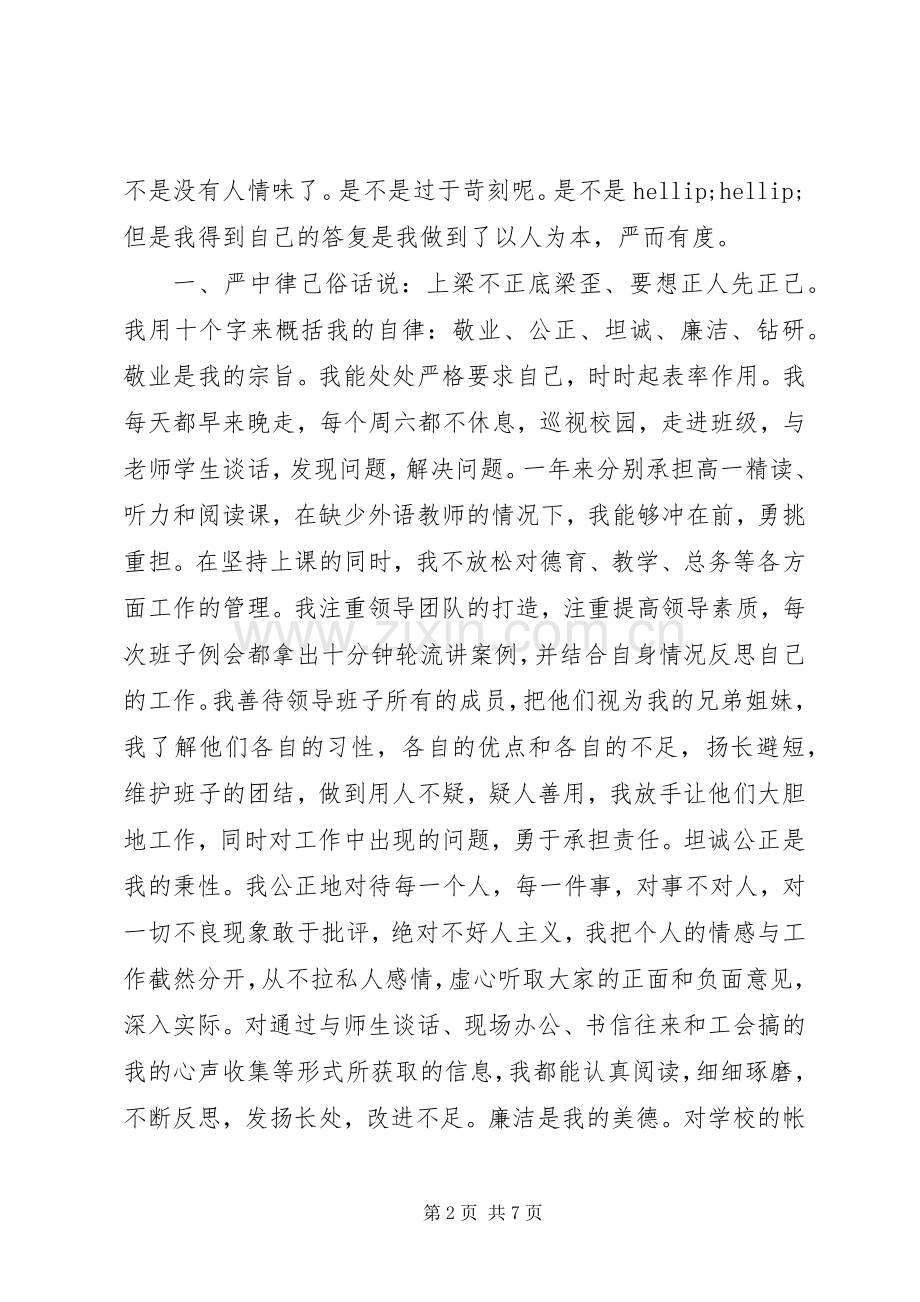 不是没有人情味了。是不是过于苛刻呢。是不是hellip;hellip;但是我得到自己的答复是我做到了以人为本，严而有度。

一、严中律己俗话说：上梁不正底梁歪、要想正人先正己。我用十个字来概括我的自律：敬业、公正、坦诚、廉洁、钻研。敬业是我的宗旨。我能处处严格要求自己，时时起表率作用。我每天都早来晚走，每个周六都不休息，巡视校园，走进班级，与老师学生谈话，发现问题，解决问题。一年来分别承担高一精读、听力和阅读课，在缺少外语教师的情况下，我能够冲在前，勇挑重担。在坚持上课的同时，我不放松对德育、教学、总务等各方面工作的管理。我注重领导团队的打造，注重提高领导素质，每次班子例会都拿出十分钟轮流讲案例，并结合自身情况反思自己的工作。我善待领导班子所有的成员，把他们视为我的兄弟姐妹，我了解他们各自的习性，各自的优点和各自的不足，扬长避短，维护班子的团结，做到用人不疑，疑人善用，我放手让他们大胆地工作，同时对工作中出现的问题，勇于承担责任。坦诚公正是我的秉性。我公正地对待每一个人，每一件事，对事不对人，对一切不良现象敢于批评，绝对不好人主义，我把个人的情感与工作截然分开，从不拉私人感情，虚心听取大家的正面和负面意见，深入实际。对通过与师生谈话、现场办公、书信往来和工会搞的我的心声收集等形式所获取的信息，我都能认真阅读，细细琢磨，不断反思，发扬长处，改进不足。廉洁是我的美德。对学校的帐

第2页 共7页

www.zixin.com.cn